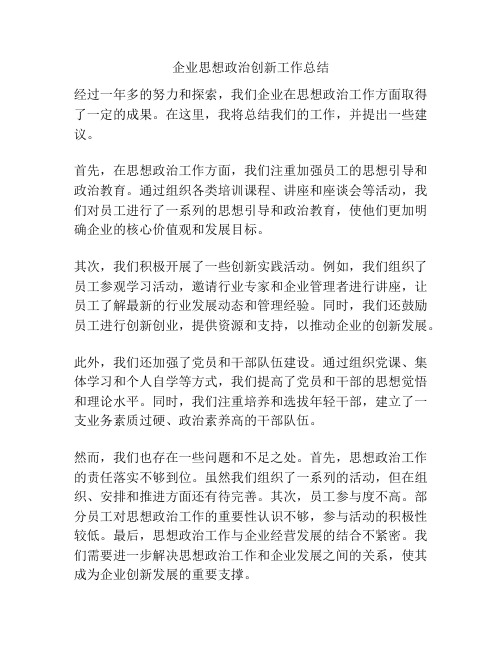 企业思想政治创新工作总结

经过一年多的努力和探索，我们企业在思想政治工作方面取得了一定的成果。在这里，我将总结我们的工作，并提出一些建议。

首先，在思想政治工作方面，我们注重加强员工的思想引导和政治教育。通过组织各类培训课程、讲座和座谈会等活动，我们对员工进行了一系列的思想引导和政治教育，使他们更加明确企业的核心价值观和发展目标。

其次，我们积极开展了一些创新实践活动。例如，我们组织了员工参观学习活动，邀请行业专家和企业管理者进行讲座，让员工了解最新的行业发展动态和管理经验。同时，我们还鼓励员工进行创新创业，提供资源和支持，以推动企业的创新发展。

此外，我们还加强了党员和干部队伍建设。通过组织党课、集体学习和个人自学等方式，我们提高了党员和干部的思想觉悟和理论水平。同时，我们注重培养和选拔年轻干部，建立了一支业务素质过硬、政治素养高的干部队伍。

然而，我们也存在一些问题和不足之处。首先，思想政治工作的责任落实不够到位。虽然我们组织了一系列的活动，但在组织、安排和推进方面还有待完善。其次，员工参与度不高。部分员工对思想政治工作的重要性认识不够，参与活动的积极性较低。最后，思想政治工作与企业经营发展的结合不紧密。我们需要进一步解决思想政治工作和企业发展之间的关系，使其成为企业创新发展的重要支撑。